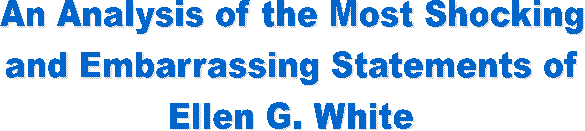 An Analysis of the Most Shocking and Embarrassing Statements of Ellen G. White